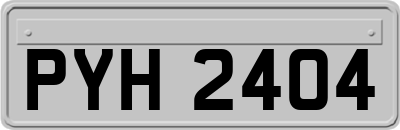 PYH 2404